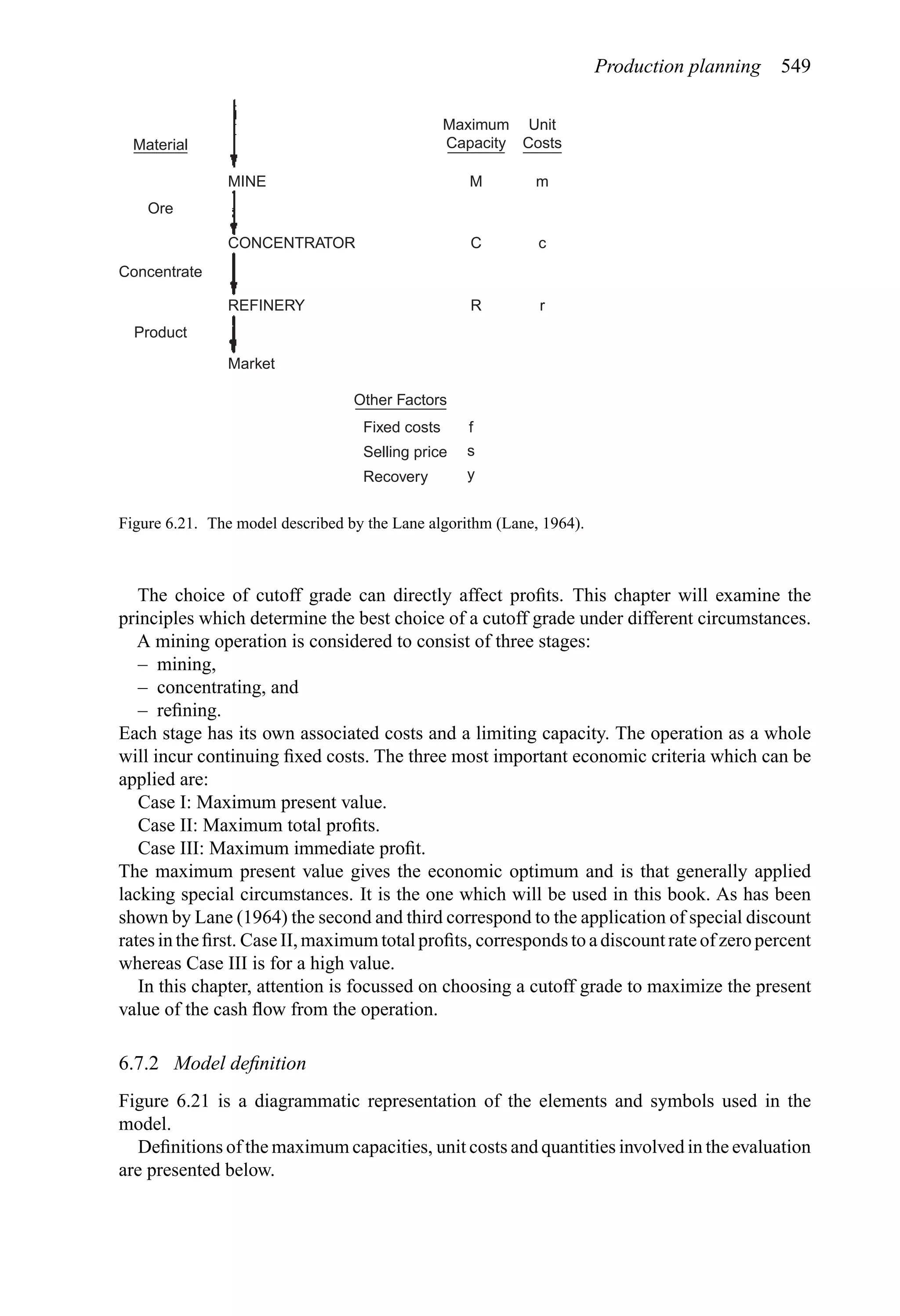 Production planning 549

Material

Maximum Capacity

Unit Costs

MINE M m

Ore

CONCENTRATOR C c

Concentrate

REFINERY R r

Product

Market

Other Factors

Fixed costs f

Selling price s

Recovery y

Figure 6.21. The model described by the Lane algorithm (Lane, 1964).

The choice of cutoff grade can directly affect profits. This chapter will examine the principles which determine the best choice of a cutoff grade under different circumstances.

A mining operation is considered to consist of three stages:
– mining,
– concentrating, and
– refining.
Each stage has its own associated costs and a limiting capacity. The operation as a whole will incur continuing fixed costs. The three most important economic criteria which can be applied are:

Case I: Maximum present value.
Case II: Maximum total profits.
Case III: Maximum immediate profit.

The maximum present value gives the economic optimum and is that generally applied lacking special circumstances. It is the one which will be used in this book. As has been shown by Lane (1964) the second and third correspond to the application of special discount rates in the first. Case II, maximum total profits, corresponds to a discount rate of zero percent whereas Case III is for a high value.

In this chapter, attention is focussed on choosing a cutoff grade to maximize the present value of the cash flow from the operation.

6.7.2 Model definition

Figure 6.21 is a diagrammatic representation of the elements and symbols used in the model.

Definitions of the maximum capacities, unit costs and quantities involved in the evaluation are presented below.